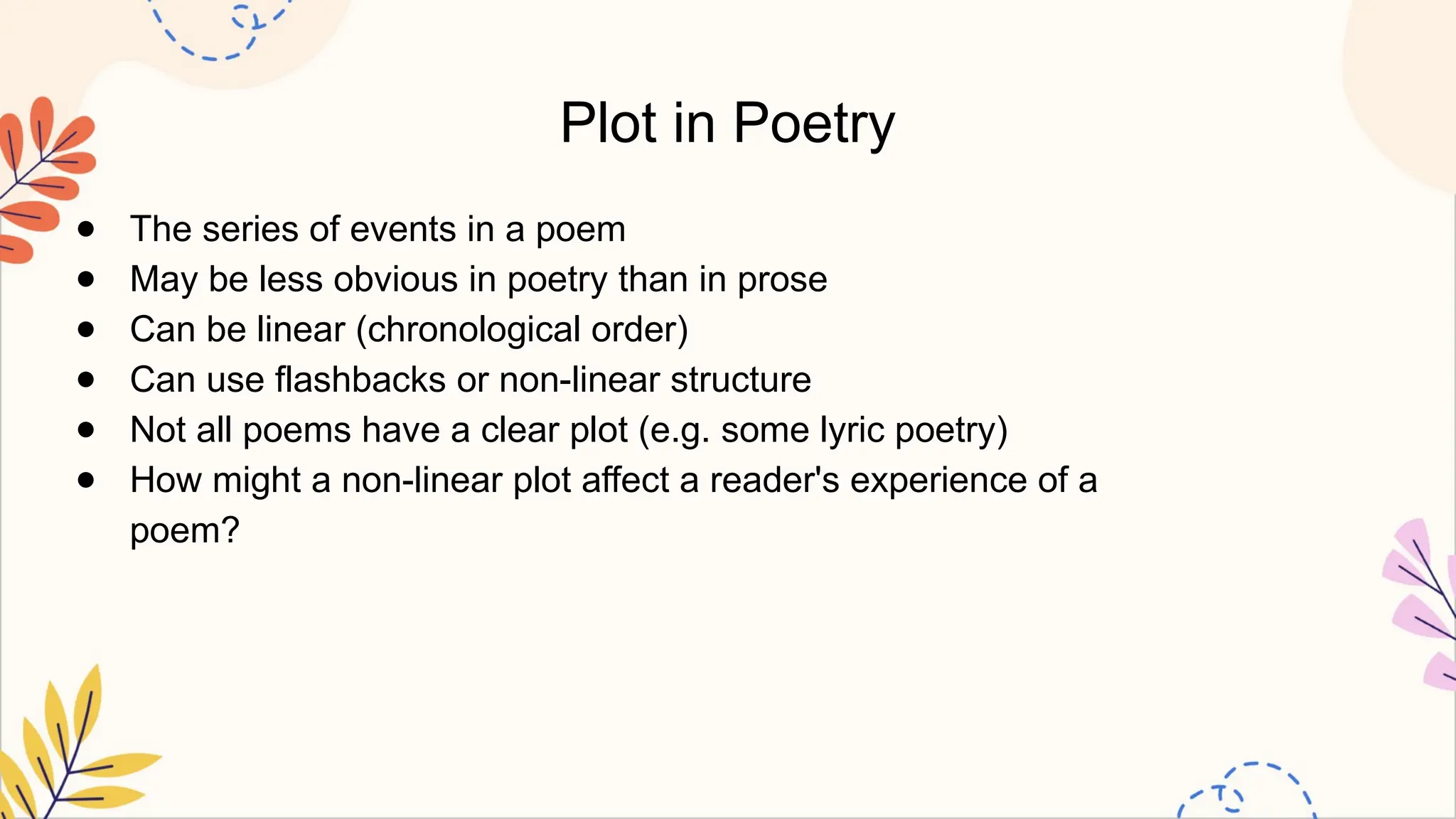 Plot in Poetry

- The series of events in a poem
- May be less obvious in poetry than in prose
- Can be linear (chronological order)
- Can use flashbacks or non-linear structure
- Not all poems have a clear plot (e.g. some lyric poetry)
- How might a non-linear plot affect a reader's experience of a poem?